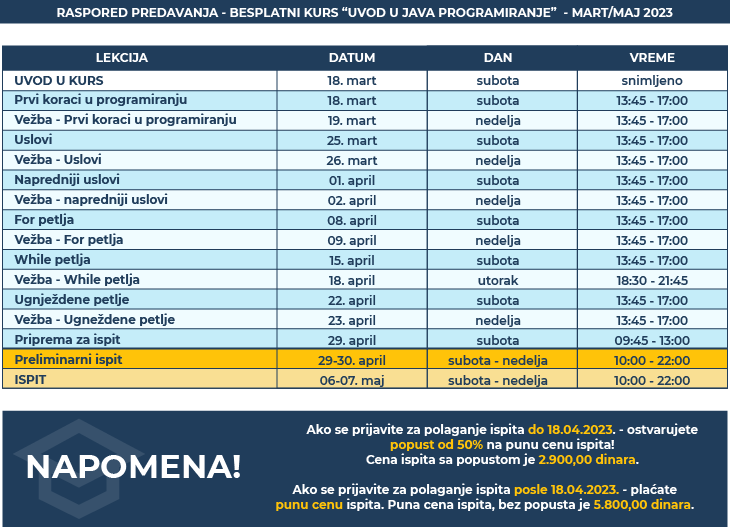 RASPORED PREDAVANJA - BESPLATNI KURS “UVOD U JAVA PROGRAMIRANJE” - MART/MAJ 2023

| LEKCIJA | DATUM | DAN | VREME |
|---|---|---|---|
| UVOD U KURS | 18. mart | subota | snimljeno |
| Prvi koraci u programiranju | 18. mart | subota | 13:45 - 17:00 |
| Vežba - Prvi koraci u programiranju | 19. mart | nedelja | 13:45 - 17:00 |
| Uslovi | 25. mart | subota | 13:45 - 17:00 |
| Vežba - Uslovi | 26. mart | nedelja | 13:45 - 17:00 |
| Napredniji uslovi | 01. april | subota | 13:45 - 17:00 |
| Vežba - napredniji uslovi | 02. april | nedelja | 13:45 - 17:00 |
| For petlja | 08. april | subota | 13:45 - 17:00 |
| Vežba - For petlja | 09. april | nedelja | 13:45 - 17:00 |
| While petlja | 15. april | subota | 13:45 - 17:00 |
| Vežba - While petlja | 18. april | utorak | 18:30 - 21:45 |
| Ugnježdene petlje | 22. april | subota | 13:45 - 17:00 |
| Vežba - Ugnežđene petlje | 23. april | nedelja | 13:45 - 17:00 |
| Priprema za ispit | 29. april | subota | 09:45 - 13:00 |
| Preliminarni ispit | 29-30. april | subota - nedelja | 10:00 - 22:00 |
| ISPIT | 06-07. maj | subota - nedelja | 10:00 - 22:00 |

NAPOMENA!

Ako se prijavite za polaganje ispita do 18.04.2023. - ostvarujete popust od 50% na punu cenu ispita! Cena ispita sa popustom je 2.900,00 dinara.

Ako se prijavite za polaganje ispita posle 18.04.2023. - plaćate punu cenu ispita. Puna cena ispita, bez popusta je 5.800,00 dinara.